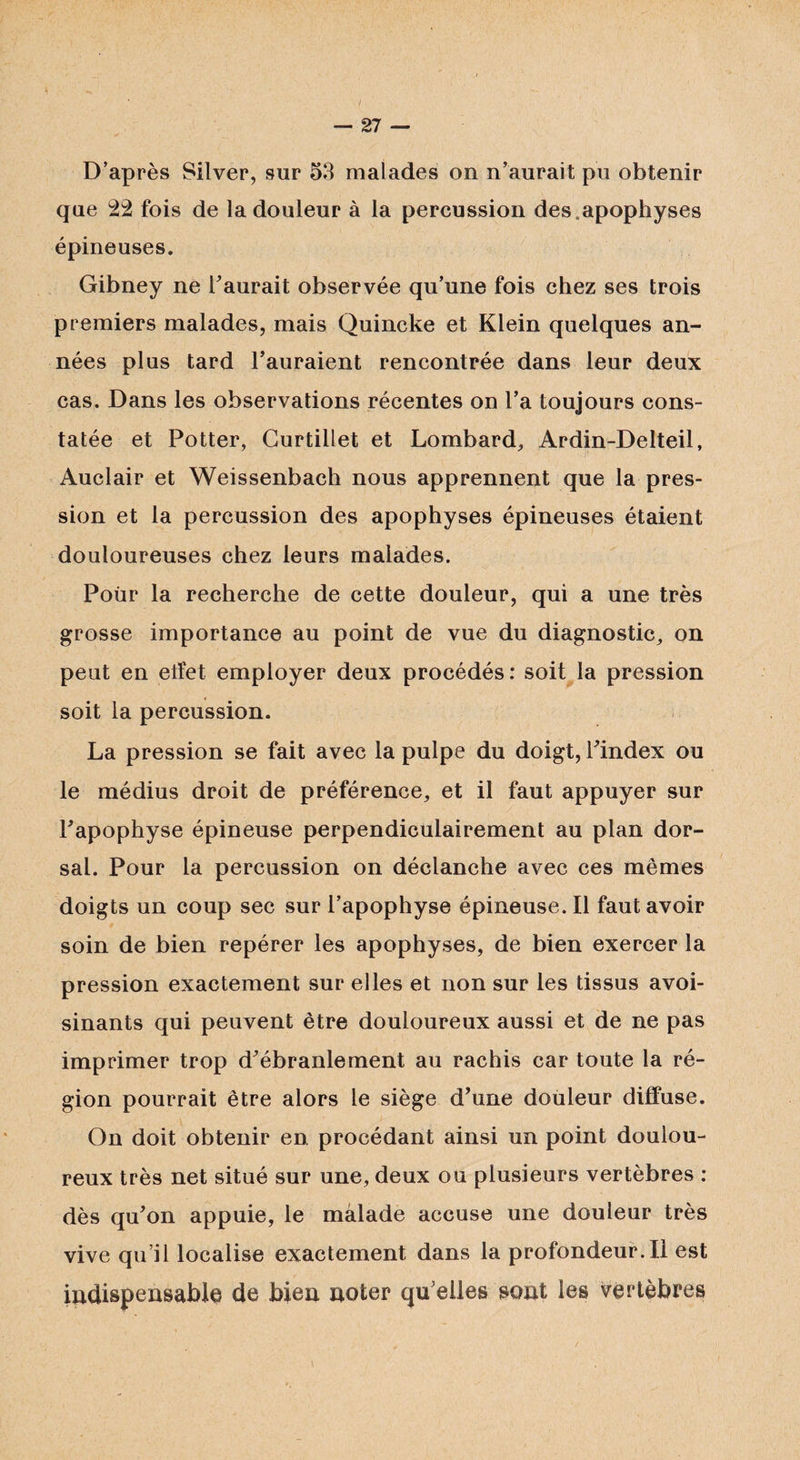 — 27 —

D'après Silver, sur 53 malades on n'aurait pu obtenir que 22 fois de la douleur à la percussion des apophyses épineuses.

Gibney ne l'aurait observée qu'une fois chez ses trois premiers malades, mais Quincke et Klein quelques années plus tard l'auraient rencontrée dans leur deux cas. Dans les observations récentes on l'a toujours constatée et Potter, Curtillet et Lombard, Ardin-Delteil, Auclair et Weissenbach nous apprennent que la pression et la percussion des apophyses épineuses étaient douloureuses chez leurs malades.

Pour la recherche de cette douleur, qui a une très grosse importance au point de vue du diagnostic, on peut en effet employer deux procédés: soit la pression soit la percussion.

La pression se fait avec la pulpe du doigt, l'index ou le médius droit de préférence, et il faut appuyer sur l'apophyse épineuse perpendiculairement au plan dorsal. Pour la percussion on déclanche avec ces mêmes doigts un coup sec sur l'apophyse épineuse. Il faut avoir soin de bien repérer les apophyses, de bien exercer la pression exactement sur elles et non sur les tissus avoisinants qui peuvent être douloureux aussi et de ne pas imprimer trop d'ébranlement au rachis car toute la région pourrait être alors le siège d'une douleur diffuse.

On doit obtenir en procédant ainsi un point douloureux très net situé sur une, deux ou plusieurs vertèbres : dès qu'on appuie, le malade accuse une douleur très vive qu'il localise exactement dans la profondeur. Il est indispensable de bien noter qu'elles sont les vertèbres